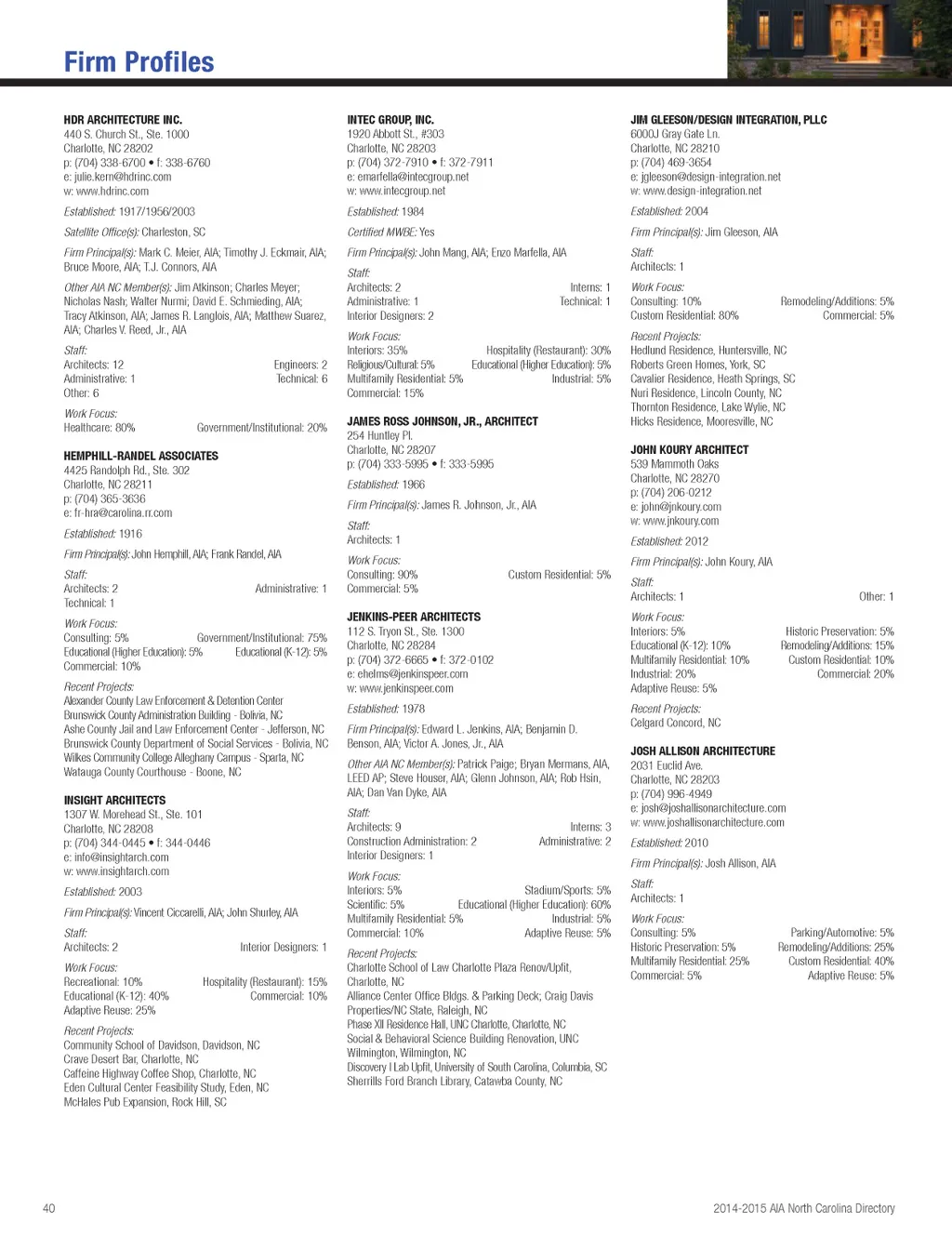 Firm Profiles

HDR ARCHITECTURE INC.
440 S. Church St., Ste. 1000
Charlotte, NC 28202
p: (704) 338-6700 • f: 338-6760
e: julie.kern@hdrinc.com
w: www.hdrinc.com

Established: 1917/1956/2003

Satellite Office(s): Charleston, SC

Firm Principal(s): Mark C. Meier, AIA; Timothy J. Eckmair, AIA; Bruce Moore, AIA; T.J. Connors, AIA

Other AIA NC Member(s): Jim Atkinson; Charles Meyer; Nicholas Nash; Walter Nurmi; David E. Schmieding, AIA; Tracy Atkinson, AIA; James R. Langlois, AIA; Matthew Suarez, AIA; Charles V. Reed, Jr., AIA

Staff:
Architects: 12 Engineers: 2
Administrative: 1 Technical: 6
Other: 6

Work Focus:
Healthcare: 80% Government/Institutional: 20%

HEMPHILL-RANDEL ASSOCIATES
4425 Randolph Rd., Ste. 302
Charlotte, NC 28211
p: (704) 365-3636
e: fr-hra@carolina.rr.com

Established: 1916

Firm Principal(s): John Hemphill, AIA; Frank Randel, AIA

Staff:
Architects: 2 Administrative: 1
Technical: 1

Work Focus:
Consulting: 5% Government/Institutional: 75%
Educational (Higher Education): 5% Educational (K-12): 5%
Commercial: 10%

Recent Projects:
Alexander County Law Enforcement & Detention Center
Brunswick County Administration Building - Bolivia, NC
Ashe County Jail and Law Enforcement Center - Jefferson, NC
Brunswick County Department of Social Services - Bolivia, NC
Wilkes Community College Alleghany Campus - Sparta, NC
Watauga County Courthouse - Boone, NC

INSIGHT ARCHITECTS
1307 W. Morehead St., Ste. 101
Charlotte, NC 28208
p: (704) 344-0445 • f: 344-0446
e: info@insightarch.com
w: www.insightarch.com

Established: 2003

Firm Principal(s): Vincent Ciccarelli, AIA; John Shurley, AIA

Staff:
Architects: 2 Interior Designers: 1

Work Focus:
Recreational: 10% Hospitality (Restaurant): 15%
Educational (K-12): 40% Commercial: 10%
Adaptive Reuse: 25%

Recent Projects:
Community School of Davidson, Davidson, NC
Crave Desert Bar, Charlotte, NC
Caffeine Highway Coffee Shop, Charlotte, NC
Eden Cultural Center Feasibility Study, Eden, NC
McHales Pub Expansion, Rock Hill, SC

INTEC GROUP, INC.
1920 Abbott St., #303
Charlotte, NC 28203
p: (704) 372-7910 • f: 372-7911
e: emarfella@intecgroup.net
w: www.intecgroup.net

Established: 1984

Certified MWBE: Yes

Firm Principal(s): John Mang, AIA; Enzo Marfella, AIA

Staff:
Architects: 2 Interns: 1
Administrative: 1 Technical: 1
Interior Designers: 2

Work Focus:
Interiors: 35% Hospitality (Restaurant): 30%
Religious/Cultural: 5% Educational (Higher Education): 5%
Multifamily Residential: 5% Industrial: 5%
Commercial: 15%

JAMES ROSS JOHNSON, JR., ARCHITECT
254 Huntley Pl.
Charlotte, NC 28207
p: (704) 333-5995 • f: 333-5995

Established: 1966

Firm Principal(s): James R. Johnson, Jr., AIA

Staff:
Architects: 1

Work Focus:
Consulting: 90% Custom Residential: 5%
Commercial: 5%

JENKINS-PEER ARCHITECTS
112 S. Tryon St., Ste. 1300
Charlotte, NC 28284
p: (704) 372-6665 • f: 372-0102
e: ehelms@jenkinspeer.com
w: www.jenkinspeer.com

Established: 1978

Firm Principal(s): Edward L. Jenkins, AIA; Benjamin D. Benson, AIA; Victor A. Jones, Jr., AIA

Other AIA NC Member(s): Patrick Paige; Bryan Mermans, AIA, LEED AP; Steve Houser, AIA; Glenn Johnson, AIA; Rob Hsin, AIA; Dan Van Dyke, AIA

Staff:
Architects: 9 Interns: 3
Construction Administration: 2 Administrative: 2
Interior Designers: 1

Work Focus:
Interiors: 5% Stadium/Sports: 5%
Scientific: 5% Educational (Higher Education): 60%
Multifamily Residential: 5% Industrial: 5%
Commercial: 10% Adaptive Reuse: 5%

Recent Projects:
Charlotte School of Law Charlotte Plaza Renov/Upfit, Charlotte, NC
Alliance Center Office Bldgs. & Parking Deck; Craig Davis Properties/NC State, Raleigh, NC
Phase XII Residence Hall, UNC Charlotte, Charlotte, NC
Social & Behavioral Science Building Renovation, UNC Wilmington, Wilmington, NC
Discovery I Lab Upfit, University of South Carolina, Columbia, SC
Sherrills Ford Branch Library, Catawba County, NC

JIM GLEESON/DESIGN INTEGRATION, PLLC
6000J Gray Gate Ln.
Charlotte, NC 28210
p: (704) 469-3654
e: jgleeson@design-integration.net
w: www.design-integration.net

Established: 2004

Firm Principal(s): Jim Gleeson, AIA

Staff:
Architects: 1

Work Focus:
Consulting: 10% Remodeling/Additions: 5%
Custom Residential: 80% Commercial: 5%

Recent Projects:
Hedlund Residence, Huntersville, NC
Roberts Green Homes, York, SC
Cavalier Residence, Heath Springs, SC
Nuri Residence, Lincoln County, NC
Thornton Residence, Lake Wylie, NC
Hicks Residence, Mooresville, NC

JOHN KOURY ARCHITECT
539 Mammoth Oaks
Charlotte, NC 28270
p: (704) 206-0212
e: john@jnkoury.com
w: www.jnkoury.com

Established: 2012

Firm Principal(s): John Koury, AIA

Staff:
Architects: 1 Other: 1

Work Focus:
Interiors: 5% Historic Preservation: 5%
Educational (K-12): 10% Remodeling/Additions: 15%
Multifamily Residential: 10% Custom Residential: 10%
Industrial: 20% Commercial: 20%
Adaptive Reuse: 5%

Recent Projects:
Celgard Concord, NC

JOSH ALLISON ARCHITECTURE
2031 Euclid Ave.
Charlotte, NC 28203
p: (704) 996-4949
e: josh@joshallisonarchitecture.com
w: www.joshallisonarchitecture.com

Established: 2010

Firm Principal(s): Josh Allison, AIA

Staff:
Architects: 1

Work Focus:
Consulting: 5% Parking/Automotive: 5%
Historic Preservation: 5% Remodeling/Additions: 25%
Multifamily Residential: 25% Custom Residential: 40%
Commercial: 5% Adaptive Reuse: 5%

40

2014-2015 AIA North Carolina Directory